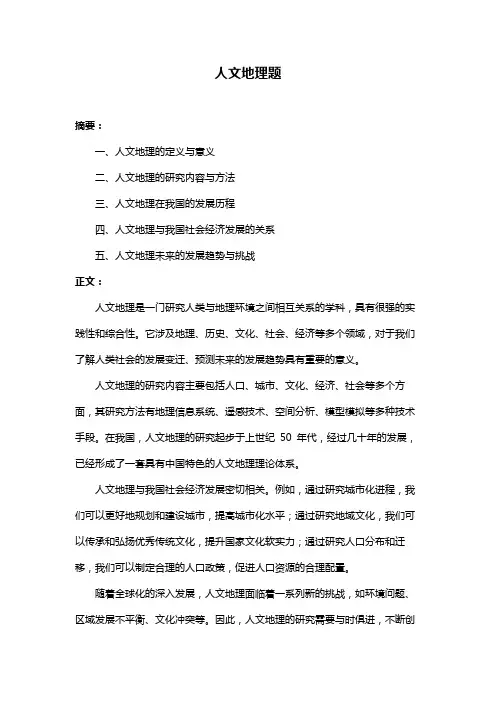 人文地理题

摘要：

一、人文地理的定义与意义

二、人文地理的研究内容与方法

三、人文地理在我国的发展历程

四、人文地理与我国社会经济发展的关系

五、人文地理未来的发展趋势与挑战

正文：

人文地理是一门研究人类与地理环境之间相互关系的学科，具有很强的实践性和综合性。它涉及地理、历史、文化、社会、经济等多个领域，对于我们了解人类社会的发展变迁、预测未来的发展趋势具有重要的意义。

人文地理的研究内容主要包括人口、城市、文化、经济、社会等多个方面，其研究方法有地理信息系统、遥感技术、空间分析、模型模拟等多种技术手段。在我国，人文地理的研究起步于上世纪 50 年代，经过几十年的发展，已经形成了一套具有中国特色的人文地理理论体系。

人文地理与我国社会经济发展密切相关。例如，通过研究城市化进程，我们可以更好地规划和建设城市，提高城市化水平；通过研究地域文化，我们可以传承和弘扬优秀传统文化，提升国家文化软实力；通过研究人口分布和迁移，我们可以制定合理的人口政策，促进人口资源的合理配置。

随着全球化的深入发展，人文地理面临着一系列新的挑战，如环境问题、区域发展不平衡、文化冲突等。因此，人文地理的研究需要与时俱进，不断创